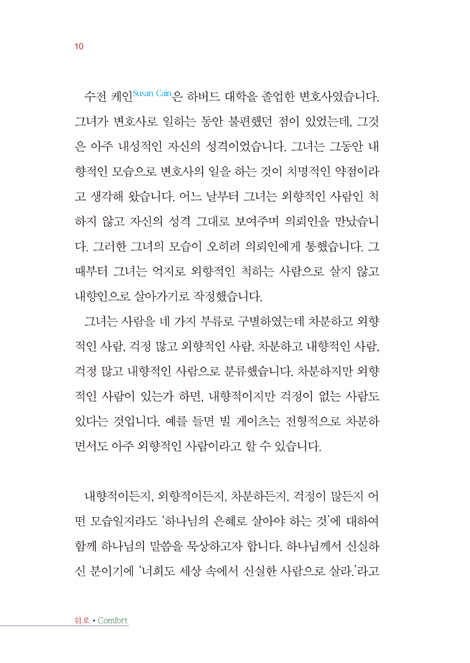 10

수전 케인Susan Cain은 하버드 대학을 졸업한 변호사였습니다. 그녀가 변호사로 일하는 동안 불편했던 점이 있었는데, 그것은 아주 내성적인 자신의 성격이었습니다. 그녀는 그동안 내향적인 모습으로 변호사의 일을 하는 것이 치명적인 약점이라고 생각해 왔습니다. 어느 날부터 그녀는 외향적인 사람인 척하지 않고 자신의 성격 그대로 보여주며 의뢰인을 만났습니다. 그러한 그녀의 모습이 오히려 의뢰인에게 통했습니다. 그때부터 그녀는 억지로 외향적인 척하는 사람으로 살지 않고 내향인으로 살아가기로 작정했습니다.

그녀는 사람을 네 가지 부류로 구별하였는데 차분하고 외향적인 사람, 걱정 많고 외향적인 사람, 차분하고 내향적인 사람, 걱정 많고 내향적인 사람으로 분류했습니다. 차분하지만 외향적인 사람이 있는가 하면, 내향적이지만 걱정이 없는 사람도 있다는 것입니다. 예를 들면 빌 게이츠는 전형적으로 차분하면서도 아주 외향적인 사람이라고 할 수 있습니다.

내향적이든지, 외향적이든지, 차분하든지, 걱정이 많든지 어떤 모습일지라도 '하나님의 은혜로 살아야 하는 것'에 대하여 함께 하나님의 말씀을 묵상하고자 합니다. 하나님께서 신실하신 분이기에 '너희도 세상 속에서 신실한 사람으로 살라.'라고

위로 • Comfort